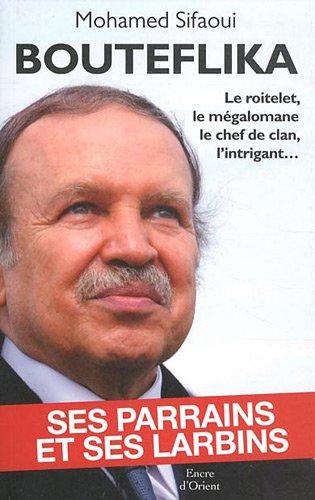 Mohamed Sifaoui

BOUTEFLIKA

Le roitelet, le mégalomane le chef de clan, l'intrigant…

SES PARRAINS ET SES LARBINS

Encre d'Orient